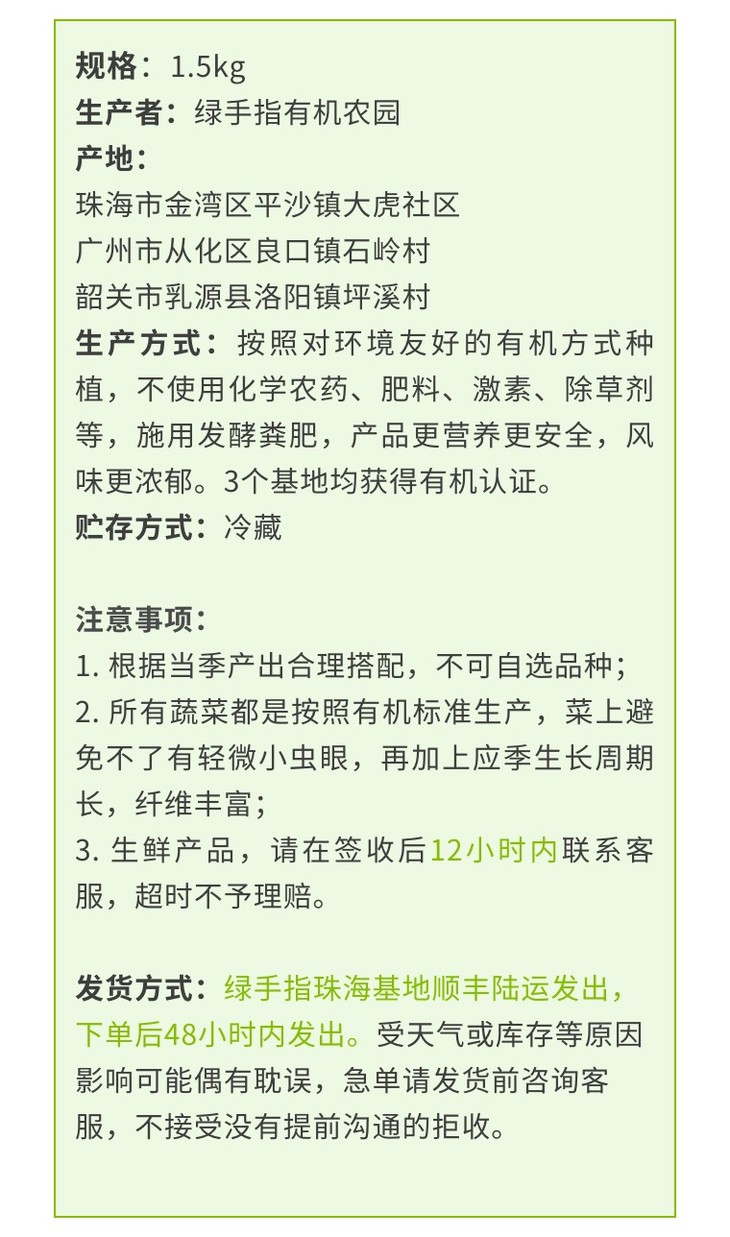 规格：1.5kg
生产者：绿手指有机农园
产地：
珠海市金湾区平沙镇大虎社区
广州市从化区良口镇石岭村
韶关市乳源县洛阳镇坪溪村
生产方式：按照对环境友好的有机方式种植，不使用化学农药、肥料、激素、除草剂等，施用发酵粪肥，产品更营养更安全，风味更浓郁。3个基地均获得有机认证。
贮存方式：冷藏

注意事项：
1. 根据当季产出合理搭配，不可自选品种；
2. 所有蔬菜都是按照有机标准生产，菜上避免不了有轻微小虫眼，再加上应季生长周期长，纤维丰富；
3. 生鲜产品，请在签收后12小时内联系客服，超时不予理赔。

发货方式：绿手指珠海基地顺丰陆运发出，下单后48小时内发出。受天气或库存等原因影响可能偶有耽误，急单请发货前咨询客服，不接受没有提前沟通的拒收。